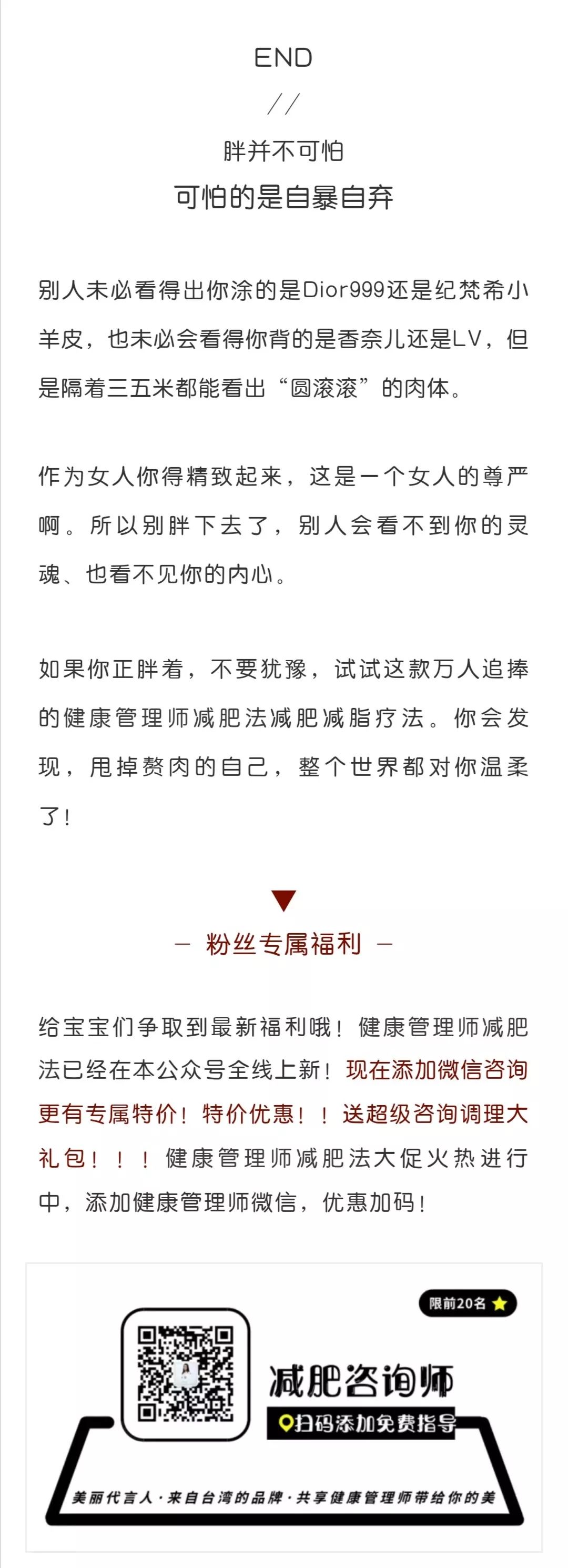 END

//

胖并不可怕

可怕的是自暴自弃

别人未必看得出你涂的是Dior999还是纪梵希小羊皮，也未必会看得你背的是香奈儿还是LV，但是隔着三五米都能看出“圆滚滚”的肉体。

作为女人你得精致起来，这是一个女人的尊严啊。所以别胖下去了，别人会看不到你的灵魂、也看不见你的内心。

如果你正胖着，不要犹豫，试试这款万人追捧的健康管理师减肥法减肥减脂疗法。你会发现，甩掉赘肉的自己，整个世界都对你温柔了!

— 粉丝专属福利 —

给宝宝们争取到最新福利哦！健康管理师减肥法已经在本公众号全线上新！现在添加微信咨询更有专属特价！特价优惠！！送超级咨询调理大礼包！！！健康管理师减肥法大促火热进行中，添加健康管理师微信，优惠加码！

限前20名

减肥咨询师

扫码添加免费指导

美丽代言人·来自台湾的品牌·共享健康管理师带给你的美